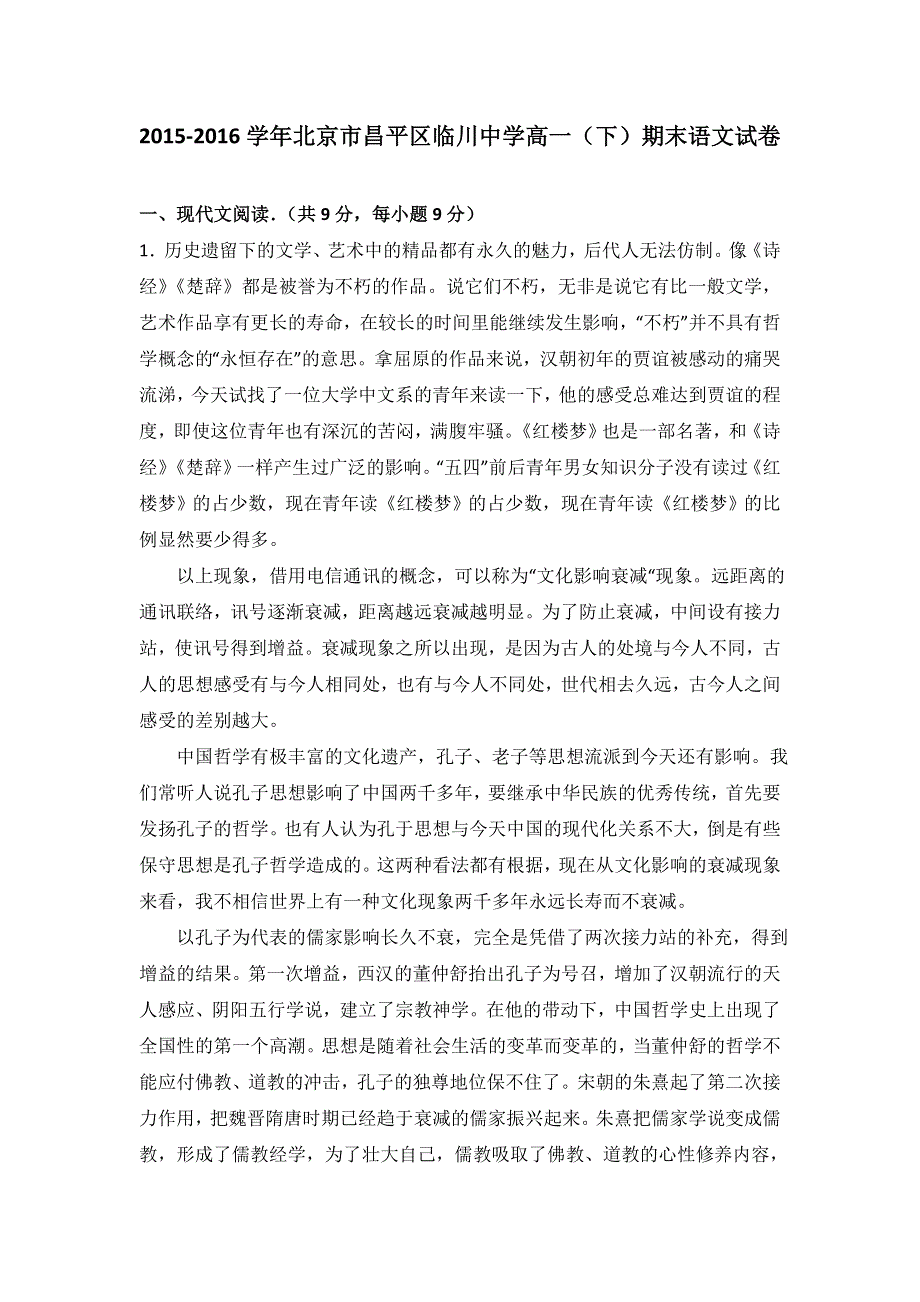 2015-2016 学年北京市昌平区临川中学高一（下）期末语文试卷

一、现代文阅读.（共 9 分，每小题 9 分）

1．历史遗留下的文学、艺术中的精品都有永久的魅力，后代人无法仿制。像《诗经》《楚辞》都是被誉为不朽的作品。说它们不朽，无非是说它有比一般文学，艺术作品享有更长的寿命，在较长的时间里能继续发生影响，“不朽”并不具有哲学概念的“永恒存在”的意思。拿屈原的作品来说，汉朝初年的贾谊被感动的痛哭流涕，今天试找了一位大学中文系的青年来读一下，他的感受总难达到贾谊的程度，即使这位青年也有深沉的苦闷，满腹牢骚。《红楼梦》也是一部名著，和《诗经》《楚辞》一样产生过广泛的影响。“五四”前后青年男女知识分子没有读过《红楼梦》的占少数，现在青年读《红楼梦》的占少数，现在青年读《红楼梦》的比例显然要少得多。

以上现象，借用电信通讯的概念，可以称为“文化影响衰减“现象。远距离的通讯联络，讯号逐渐衰减，距离越远衰减越明显。为了防止衰减，中间设有接力站，使讯号得到增益。衰减现象之所以出现，是因为古人的处境与今人不同，古人的思想感受有与今人相同处，也有与今人不同处，世代相去久远，古今人之间感受的差别越大。

中国哲学有极丰富的文化遗产，孔子、老子等思想流派到今天还有影响。我们常听人说孔子思想影响了中国两千多年，要继承中华民族的优秀传统，首先要发扬孔子的哲学。也有人认为孔于思想与今天中国的现代化关系不大，倒是有些保守思想是孔子哲学造成的。这两种看法都有根据，现在从文化影响的衰减现象来看，我不相信世界上有一种文化现象两千多年永远长寿而不衰减。

以孔子为代表的儒家影响长久不衰，完全是凭借了两次接力站的补充，得到增益的结果。第一次增益，西汉的董仲舒抬出孔子为号召，增加了汉朝流行的天人感应、阴阳五行学说，建立了宗教神学。在他的带动下，中国哲学史上出现了全国性的第一个高潮。思想是随着社会生活的变革而变革的，当董仲舒的哲学不能应付佛教、道教的冲击，孔子的独尊地位保不住了。宋朝的朱熹起了第二次接力作用，把魏晋隋唐时期已经趋于衰减的儒家振兴起来。朱熹把儒家学说变成儒教，形成了儒教经学，为了壮大自己，儒教吸取了佛教、道教的心性修养内容，